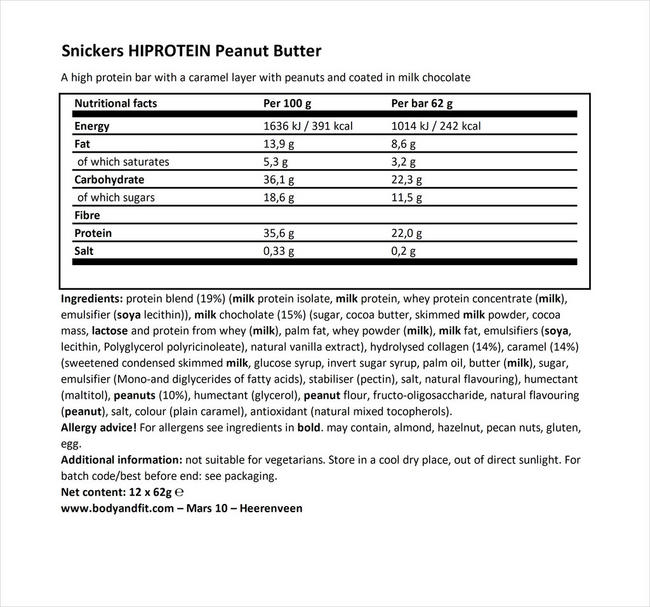 Snickers HIPROTEIN Peanut Butter

A high protein bar with a caramel layer with peanuts and coated in milk chocolate

| Nutritional facts | Per 100 g | Per bar 62 g |
|---|---|---|
| Energy | 1636 kJ / 391 kcal | 1014 kJ / 242 kcal |
| Fat | 13,9 g | 8,6 g |
| of which saturates | 5,3 g | 3,2 g |
| Carbohydrate | 36,1 g | 22,3 g |
| of which sugars | 18,6 g | 11,5 g |
| Fibre | | |
| Protein | 35,6 g | 22,0 g |
| Salt | 0,33 g | 0,2 g |

Ingredients: protein blend (19%) (milk protein isolate, milk protein, whey protein concentrate (milk), emulsifier (soya lecithin)), milk chocholate (15%) (sugar, cocoa butter, skimmed milk powder, cocoa mass, lactose and protein from whey (milk), palm fat, whey powder (milk), milk fat, emulsifiers (soya, lecithin, Polyglycerol polyricinoleate), natural vanilla extract), hydrolysed collagen (14%), caramel (14%) (sweetened condensed skimmed milk, glucose syrup, invert sugar syrup, palm oil, butter (milk), sugar, emulsifier (Mono-and diglycerides of fatty acids), stabiliser (pectin), salt, natural flavouring), humectant (maltitol), peanuts (10%), humectant (glycerol), peanut flour, fructo-oligosaccharide, natural flavouring (peanut), salt, colour (plain caramel), antioxidant (natural mixed tocopherols).
Allergy advice! For allergens see ingredients in bold. may contain, almond, hazelnut, pecan nuts, gluten, egg.
Additional information: not suitable for vegetarians. Store in a cool dry place, out of direct sunlight. For batch code/best before end: see packaging.
Net content: 12 x 62g ℮
www.bodyandfit.com – Mars 10 – Heerenveen